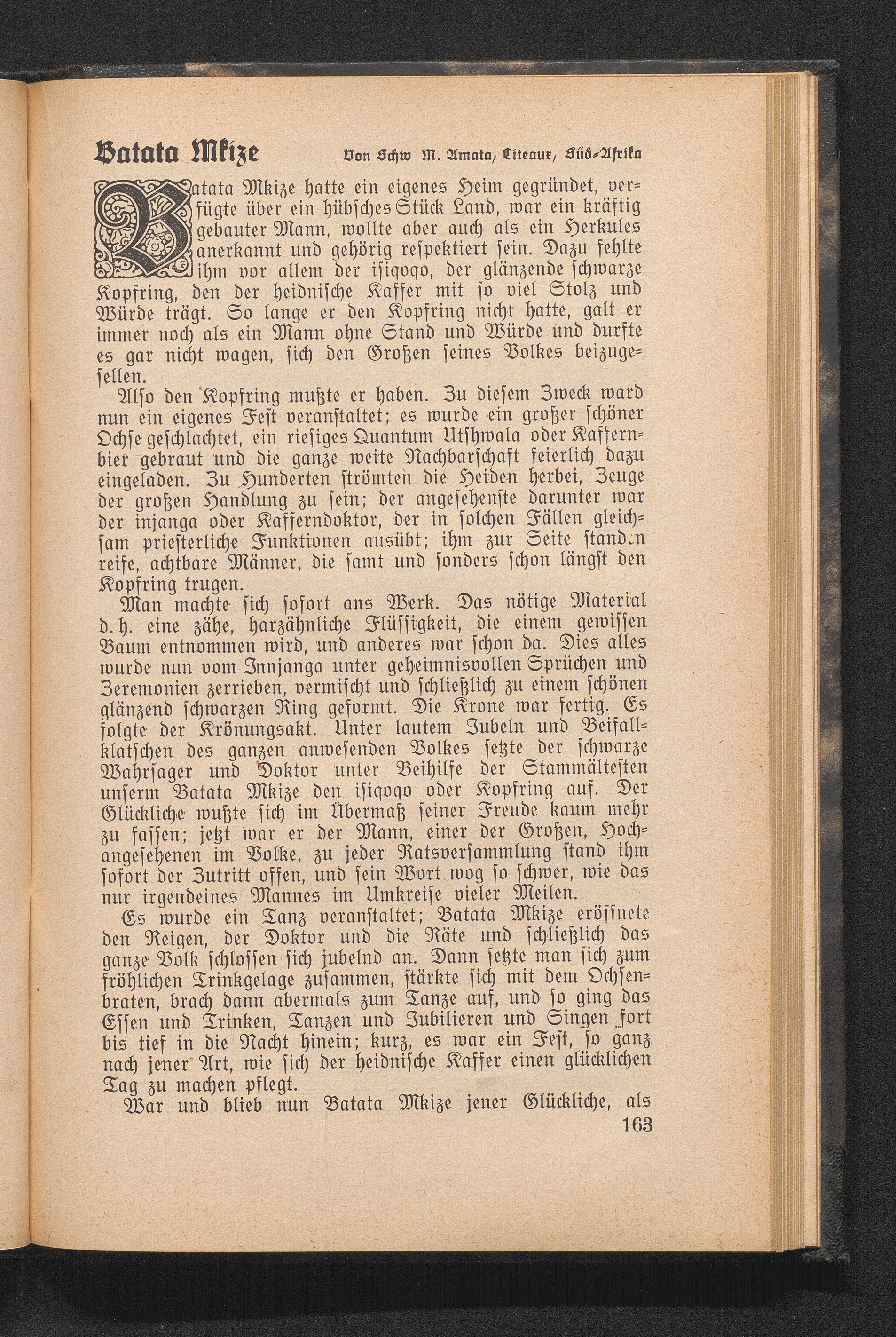 Batata Mkize Von Schw M. Amata, Citeaux, Süd-Afrika

Batata Mkize hatte ein eigenes Heim gegründet, verfügte über ein hübsches Stück Land, war ein kräftig gebauter Mann, wollte aber auch als ein Herkules anerkannt und gehörig respektiert sein. Dazu fehlte ihm vor allem der isiqoqo, der glänzende schwarze Kopfring, den der heidnische Kaffer mit so viel Stolz und Würde trägt. So lange er den Kopfring nicht hatte, galt er immer noch als ein Mann ohne Stand und Würde und durfte es gar nicht wagen, sich den Großen seines Volkes beizugesellen.

Also den Kopfring mußte er haben. Zu diesem Zweck ward nun ein eigenes Fest veranstaltet; es wurde ein großer schöner Ochse geschlachtet, ein riesiges Quantum Utshwala oder Kaffernbier gebraut und die ganze weite Nachbarschaft feierlich dazu eingeladen. Zu Hunderten strömten die Heiden herbei, Zeuge der großen Handlung zu sein; der angesehenste darunter war der injanga oder Kafferndoktor, der in solchen Fällen gleichsam priesterliche Funktionen ausübt; ihm zur Seite standen reife, achtbare Männer, die samt und sonders schon längst den Kopfring trugen.

Man machte sich sofort ans Werk. Das nötige Material d. h. eine zähe, harzähnliche Flüssigkeit, die einem gewissen Baum entnommen wird, und anderes war schon da. Dies alles wurde nun vom Innjanga unter geheimnisvollen Sprüchen und Zeremonien zerrieben, vermischt und schließlich zu einem schönen glänzend schwarzen Ring geformt. Die Krone war fertig. Es folgte der Krönungsakt. Unter lautem Jubeln und Beifallklatschen des ganzen anwesenden Volkes setzte der schwarze Wahrsager und Doktor unter Beihilfe der Stammältesten unserm Batata Mkize den isiqoqo oder Kopfring auf. Der Glückliche wußte sich im Übermaß seiner Freude kaum mehr zu fassen; jetzt war er der Mann, einer der Großen, Hochangesehenen im Volke, zu jeder Ratsversammlung stand ihm sofort der Zutritt offen, und sein Wort wog so schwer, wie das nur irgendeines Mannes im Umkreise vieler Meilen.

Es wurde ein Tanz veranstaltet; Batata Mkize eröffnete den Reigen, der Doktor und die Räte und schließlich das ganze Volk schlossen sich jubelnd an. Dann setzte man sich zum fröhlichen Trinkgelage zusammen, stärkte sich mit dem Ochsenbraten, brach dann abermals zum Tanze auf, und so ging das Essen und Trinken, Tanzen und Jubilieren und Singen fort bis tief in die Nacht hinein; kurz, es war ein Fest, so ganz nach jener Art, wie sich der heidnische Kaffer einen glücklichen Tag zu machen pflegt.

War und blieb nun Batata Mkize jener Glückliche, als

163